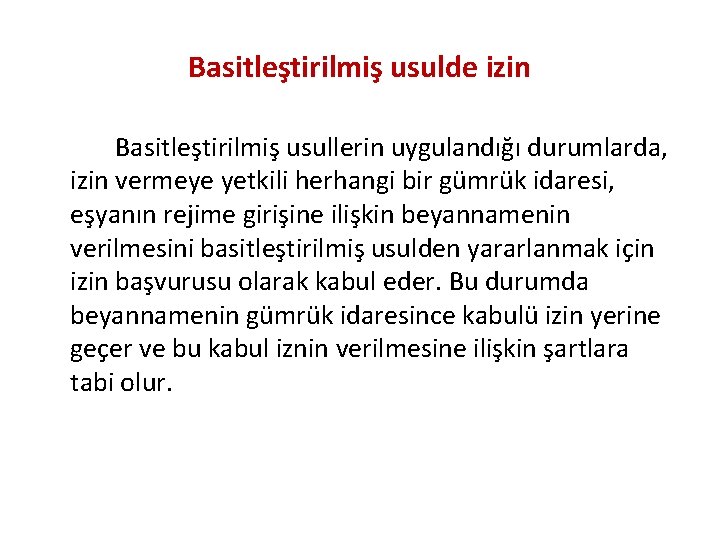 Basitleştirilmiş usulde izin

Basitleştirilmiş usullerin uygulandığı durumlarda, izin vermeye yetkili herhangi bir gümrük idaresi, eşyanın rejime girişine ilişkin beyannamenin verilmesini basitleştirilmiş usulden yararlanmak için izin başvurusu olarak kabul eder. Bu durumda beyannamenin gümrük idaresince kabulü izin yerine geçer ve bu kabul iznin verilmesine ilişkin şartlara tabi olur.